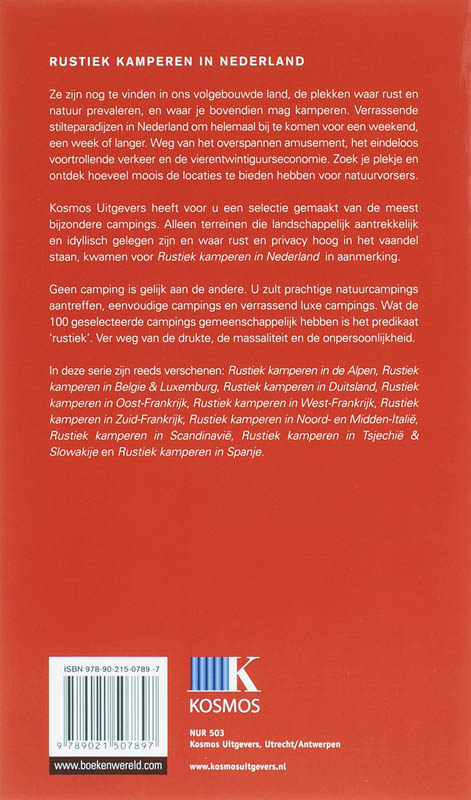 RUSTIEK KAMPEREN IN NEDERLAND

Ze zijn nog te vinden in ons volgebouwde land, de plekken waar rust en natuur prevaleren, en waar je bovendien mag kamperen. Verrassende stilteparadijzen in Nederland om helemaal bij te komen voor een weekend, een week of langer. Weg van het overspannen amusement, het eindeloos voortrollende verkeer en de vierentwintiguurseconomie. Zoek je plekje en ontdek hoeveel moois de locaties te bieden hebben voor natuurvorsers.

Kosmos Uitgevers heeft voor u een selectie gemaakt van de meest bijzondere campings. Alleen terreinen die landschappelijk aantrekkelijk en idyllisch gelegen zijn en waar rust en privacy hoog in het vaandel staan, kwamen voor Rustiek kamperen in Nederland in aanmerking.

Geen camping is gelijk aan de andere. U zult prachtige natuurcampings aantreffen, eenvoudige campings en verrassend luxe campings. Wat de 100 geselecteerde campings gemeenschappelijk hebben is het predikaat 'rustiek'. Ver weg van de drukte, de massaliteit en de onpersoonlijkheid.

In deze serie zijn reeds verschenen: Rustiek kamperen in de Alpen, Rustiek kamperen in Belgie & Luxemburg, Rustiek kamperen in Duitsland, Rustiek kamperen in Oost-Frankrijk, Rustiek kamperen in West-Frankrijk, Rustiek kamperen in Zuid-Frankrijk, Rustiek kamperen in Noord- en Midden-Italië, Rustiek kamperen in Scandinavië, Rustiek kamperen in Tsjechië & Slowakije en Rustiek kamperen in Spanje.

ISBN 978-90-215-0789-7

9 789021 507897

www.boekenwereld.com

K
KOSMOS

NUR 503
Kosmos Uitgevers, Utrecht/Antwerpen

www.kosmosuitgevers.nl